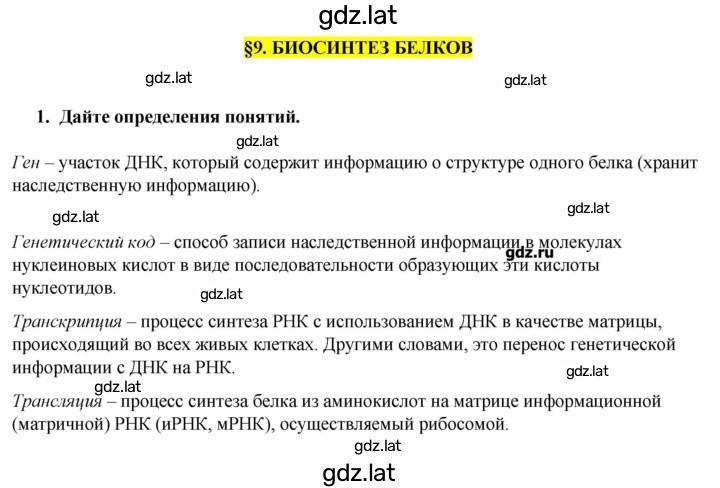 gdz.lat

§9. БИОСИНТЕЗ БЕЛКОВ

gdz.lat

gdz.lat

1. Дайте определения понятий.

gdz.lat

Ген – участок ДНК, который содержит информацию о структуре одного белка (хранит наследственную информацию).

gdz.lat

gdz.lat

Генетический код – способ записи наследственной информации в молекулах нуклеиновых кислот в виде последовательности образующих эти кислоты нуклеотидов.

gdz.ru

gdz.lat

Транскрипция – процесс синтеза РНК с использованием ДНК в качестве матрицы, происходящий во всех живых клетках. Другими словами, это перенос генетической информации с ДНК на РНК.

gdz.lat

gdz.lat

Трансляция – процесс синтеза белка из аминокислот на матрице информационной (матричной) РНК (иРНК, мРНК), осуществляемый рибосомой.

gdz.lat

gdz.lat